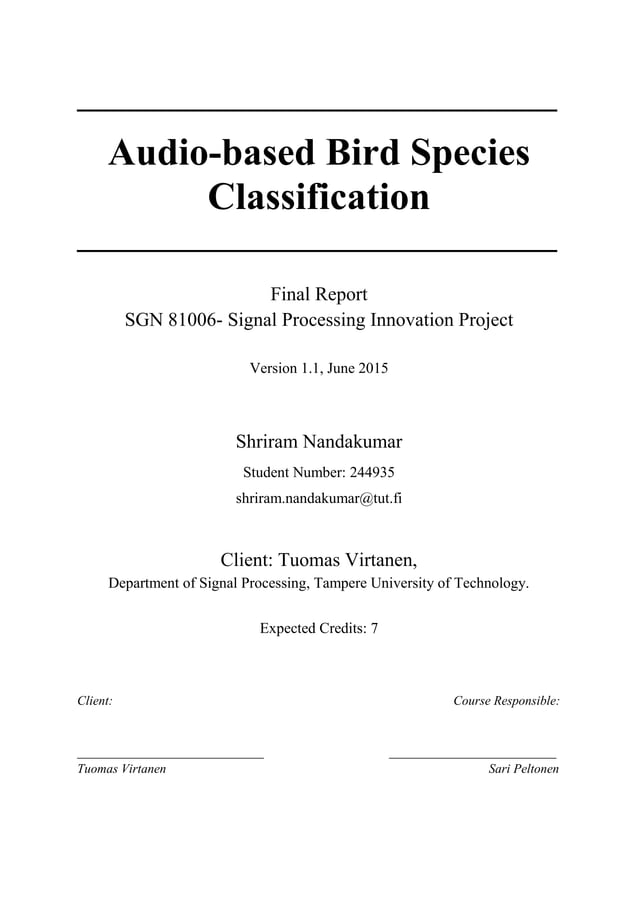 Audio-based Bird Species Classification

Final Report
SGN 81006- Signal Processing Innovation Project

Version 1.1, June 2015

Shriram Nandakumar
Student Number: 244935
shriram.nandakumar@tut.fi

Client: Tuomas Virtanen,
Department of Signal Processing, Tampere University of Technology.

Expected Credits: 7

Client:

Course Responsible:

Tuomas Virtanen

Sari Peltonen